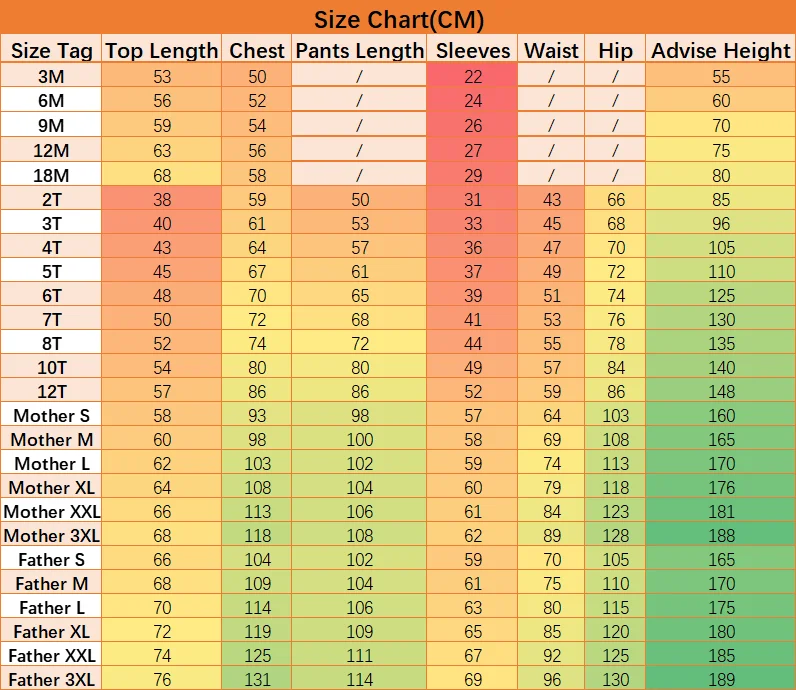 Size Chart(CM)

| Size Tag | Top Length | Chest | Pants Length | Sleeves | Waist | Hip | Advise Height |
|---|---|---|---|---|---|---|---|
| 3M | 53 | 50 | / | 22 | / | / | 55 |
| 6M | 56 | 52 | / | 24 | / | / | 60 |
| 9M | 59 | 54 | / | 26 | / | / | 70 |
| 12M | 63 | 56 | / | 27 | / | / | 75 |
| 18M | 68 | 58 | / | 29 | / | / | 80 |
| 2T | 38 | 59 | 50 | 31 | 43 | 66 | 85 |
| 3T | 40 | 61 | 53 | 33 | 45 | 68 | 96 |
| 4T | 43 | 64 | 57 | 36 | 47 | 70 | 105 |
| 5T | 45 | 67 | 61 | 37 | 49 | 72 | 110 |
| 6T | 48 | 70 | 65 | 39 | 51 | 74 | 125 |
| 7T | 50 | 72 | 68 | 41 | 53 | 76 | 130 |
| 8T | 52 | 74 | 72 | 44 | 55 | 78 | 135 |
| 10T | 54 | 80 | 80 | 49 | 57 | 84 | 140 |
| 12T | 57 | 86 | 86 | 52 | 59 | 86 | 148 |
| Mother S | 58 | 93 | 98 | 57 | 64 | 103 | 160 |
| Mother M | 60 | 98 | 100 | 58 | 69 | 108 | 165 |
| Mother L | 62 | 103 | 102 | 59 | 74 | 113 | 170 |
| Mother XL | 64 | 108 | 104 | 60 | 79 | 118 | 176 |
| Mother XXL | 66 | 113 | 106 | 61 | 84 | 123 | 181 |
| Mother 3XL | 68 | 118 | 108 | 62 | 89 | 128 | 188 |
| Father S | 66 | 104 | 102 | 59 | 70 | 105 | 165 |
| Father M | 68 | 109 | 104 | 61 | 75 | 110 | 170 |
| Father L | 70 | 114 | 106 | 63 | 80 | 115 | 175 |
| Father XL | 72 | 119 | 109 | 65 | 85 | 120 | 180 |
| Father XXL | 74 | 125 | 111 | 67 | 92 | 125 | 185 |
| Father 3XL | 76 | 131 | 114 | 69 | 96 | 130 | 189 |